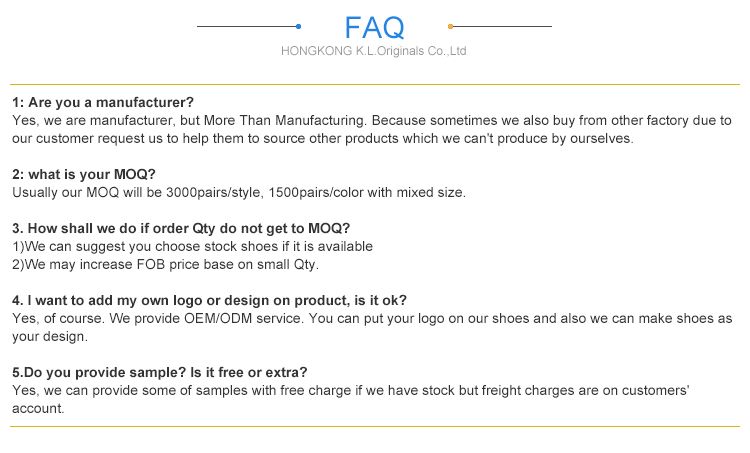 FAQ

HONGKONG K.L.Originals Co.,Ltd

1: Are you a manufacturer?
Yes, we are manufacturer, but More Than Manufacturing. Because sometimes we also buy from other factory due to our customer request us to help them to source other products which we can't produce by ourselves.

2: what is your MOQ?
Usually our MOQ will be 3000pairs/style, 1500pairs/color with mixed size.

3. How shall we do if order Qty do not get to MOQ?
1)We can suggest you choose stock shoes if it is available
2)We may increase FOB price base on small Qty.

4. I want to add my own logo or design on product, is it ok?
Yes, of course. We provide OEM/ODM service. You can put your logo on our shoes and also we can make shoes as your design.

5.Do you provide sample? Is it free or extra?
Yes, we can provide some of samples with free charge if we have stock but freight charges are on customers' account.